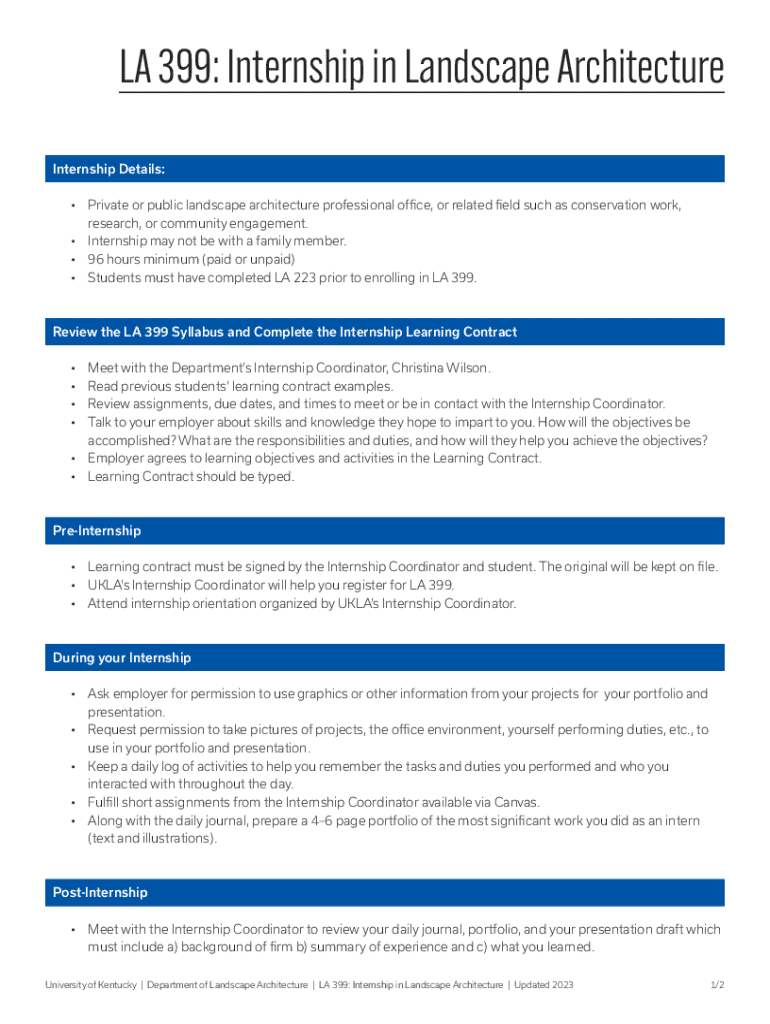 LA 399: Internship in Landscape Architecture

Internship Details:

• Private or public landscape architecture professional office, or related field such as conservation work, research, or community engagement.
• Internship may not be with a family member.
• 96 hours minimum (paid or unpaid)
• Students must have completed LA 223 prior to enrolling in LA 399.

Review the LA 399 Syllabus and Complete the Internship Learning Contract

• Meet with the Department's Internship Coordinator, Christina Wilson.
• Read previous students' learning contract examples.
• Review assignments, due dates, and times to meet or be in contact with the Internship Coordinator.
• Talk to your employer about skills and knowledge they hope to impart to you. How will the objectives be accomplished? What are the responsibilities and duties, and how will they help you achieve the objectives?
• Employer agrees to learning objectives and activities in the Learning Contract.
• Learning Contract should be typed.

Pre-Internship

• Learning contract must be signed by the Internship Coordinator and student. The original will be kept on file.
• UKLA's Internship Coordinator will help you register for LA 399.
• Attend internship orientation organized by UKLA's Internship Coordinator.

During your Internship

• Ask employer for permission to use graphics or other information from your projects for your portfolio and presentation.
• Request permission to take pictures of projects, the office environment, yourself performing duties, etc., to use in your portfolio and presentation.
• Keep a daily log of activities to help you remember the tasks and duties you performed and who you interacted with throughout the day.
• Fulfill short assignments from the Internship Coordinator available via Canvas.
• Along with the daily journal, prepare a 4-6 page portfolio of the most significant work you did as an intern (text and illustrations).

Post-Internship

• Meet with the Internship Coordinator to review your daily journal, portfolio, and your presentation draft which must include a) background of firm b) summary of experience and c) what you learned.

University of Kentucky | Department of Landscape Architecture | LA 399: Internship in Landscape Architecture | Updated 2023 1/2